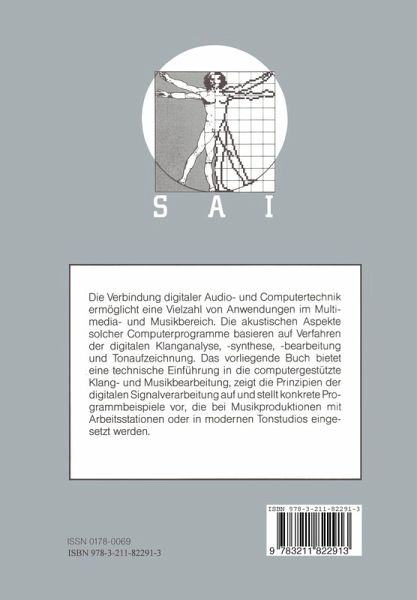 S A I

Die Verbindung digitaler Audio- und Computertechnik ermöglicht eine Vielzahl von Anwendungen im Multimedia- und Musikbereich. Die akustischen Aspekte solcher Computerprogramme basieren auf Verfahren der digitalen Klanganalyse, -synthese, -bearbeitung und Tonaufzeichnung. Das vorliegende Buch bietet eine technische Einführung in die computergestützte Klang- und Musikbearbeitung, zeigt die Prinzipien der digitalen Signalverarbeitung auf und stellt konkrete Programmbeispiele vor, die bei Musikproduktionen mit Arbeitsstationen oder in modernen Tonstudios eingesetzt werden.

ISBN 978-3-211-82291-3

9 783211 822913

ISSN 0178-0069
ISBN 978-3-211-82291-3